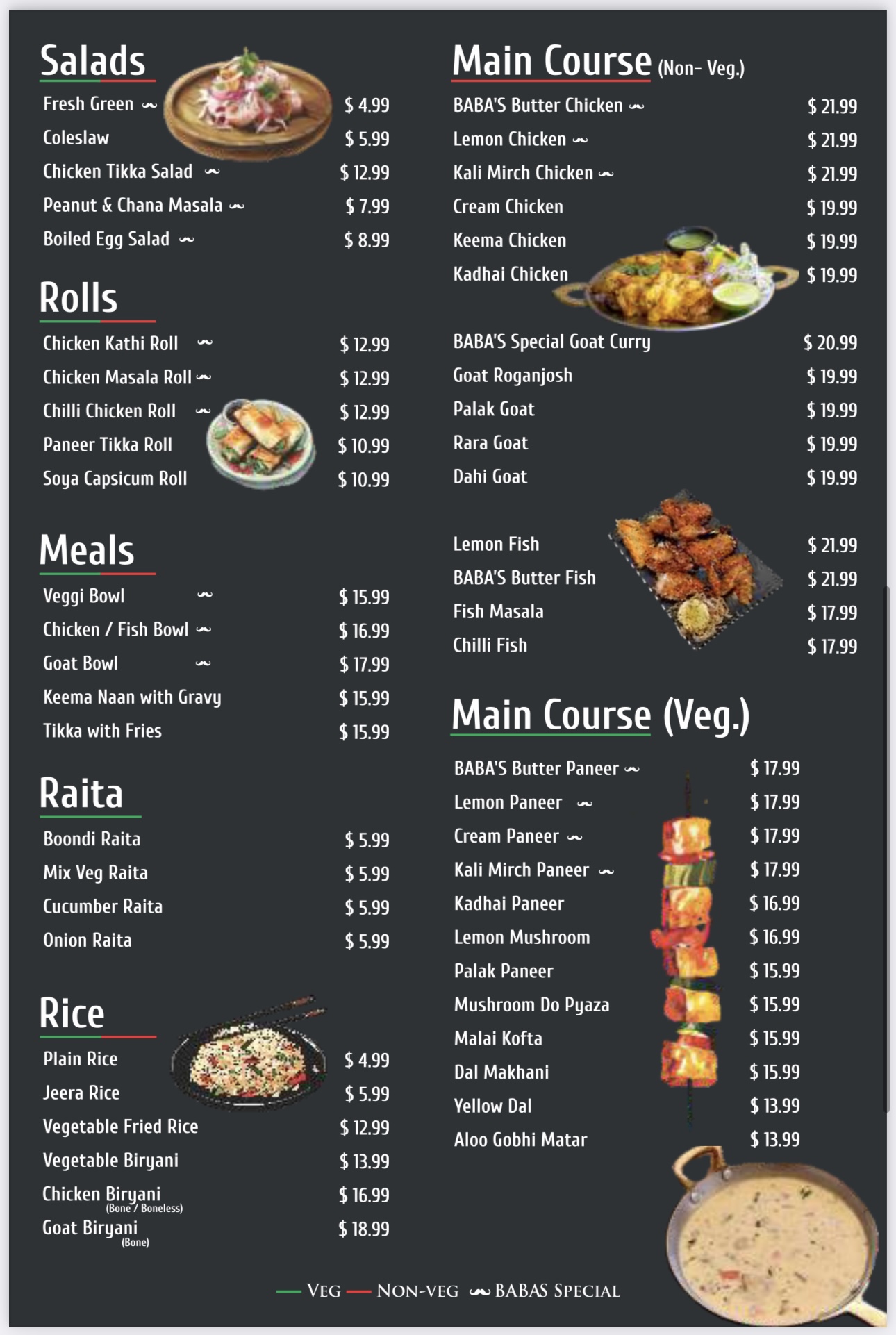 Salads

Fresh Green $ 4.99
Coleslaw $ 5.99
Chicken Tikka Salad $ 12.99
Peanut & Chana Masala $ 7.99
Boiled Egg Salad $ 8.99

Rolls

Chicken Kathi Roll $ 12.99
Chicken Masala Roll $ 12.99
Chilli Chicken Roll $ 12.99
Paneer Tikka Roll $ 10.99
Soya Capsicum Roll $ 10.99

Meals

Veggi Bowl $ 15.99
Chicken / Fish Bowl $ 16.99
Goat Bowl $ 17.99
Keema Naan with Gravy $ 15.99
Tikka with Fries $ 15.99

Raita

Boondi Raita $ 5.99
Mix Veg Raita $ 5.99
Cucumber Raita $ 5.99
Onion Raita $ 5.99

Rice

Plain Rice $ 4.99
Jeera Rice $ 5.99
Vegetable Fried Rice $ 12.99
Vegetable Biryani $ 13.99
Chicken Biryani (Bone / Boneless) $ 16.99
Goat Biryani (Bone) $ 18.99

Main Course (Non- Veg.)

BABA'S Butter Chicken $ 21.99
Lemon Chicken $ 21.99
Kali Mirch Chicken $ 21.99
Cream Chicken $ 19.99
Keema Chicken $ 19.99
Kadhai Chicken $ 19.99

BABA'S Special Goat Curry $ 20.99
Goat Roganjosh $ 19.99
Palak Goat $ 19.99
Rara Goat $ 19.99
Dahi Goat $ 19.99

Lemon Fish $ 21.99
BABA'S Butter Fish $ 21.99
Fish Masala $ 17.99
Chilli Fish $ 17.99

Main Course (Veg.)

BABA'S Butter Paneer $ 17.99
Lemon Paneer $ 17.99
Cream Paneer $ 17.99
Kali Mirch Paneer $ 17.99
Kadhai Paneer $ 16.99
Lemon Mushroom $ 16.99
Palak Paneer $ 15.99
Mushroom Do Pyaza $ 15.99
Malai Kofta $ 15.99
Dal Makhani $ 15.99
Yellow Dal $ 13.99
Aloo Gobhi Matar $ 13.99

VEG NON-VEG BABAS SPECIAL